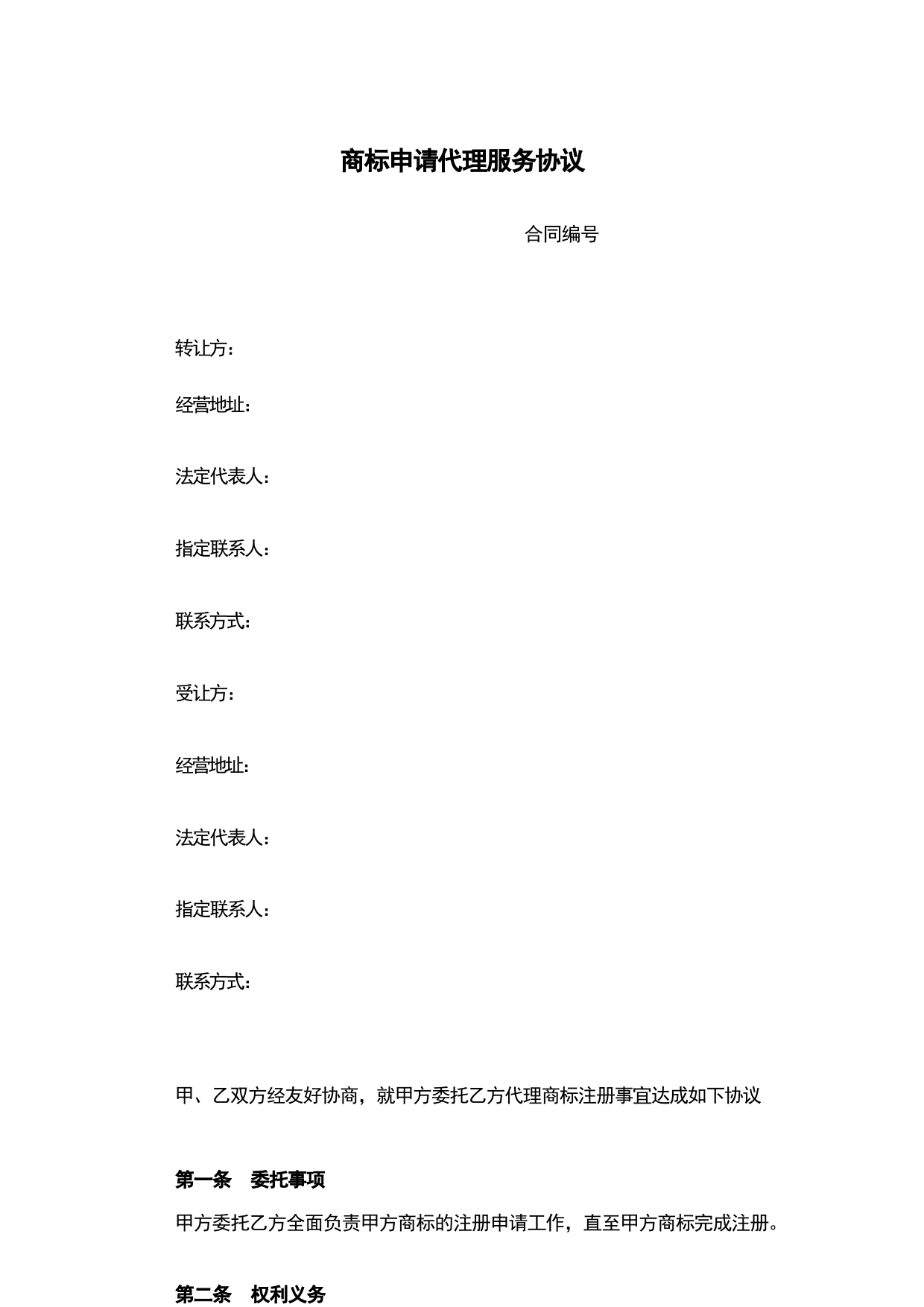 商标申请代理服务协议

合同编号

转让方：

经营地址：

法定代表人：

指定联系人：

联系方式：

受让方：

经营地址：

法定代表人：

指定联系人：

联系方式：

甲、乙双方经友好协商，就甲方委托乙方代理商标注册事宜达成如下协议

第一条　委托事项

甲方委托乙方全面负责甲方商标的注册申请工作，直至甲方商标完成注册。

第二条　权利义务